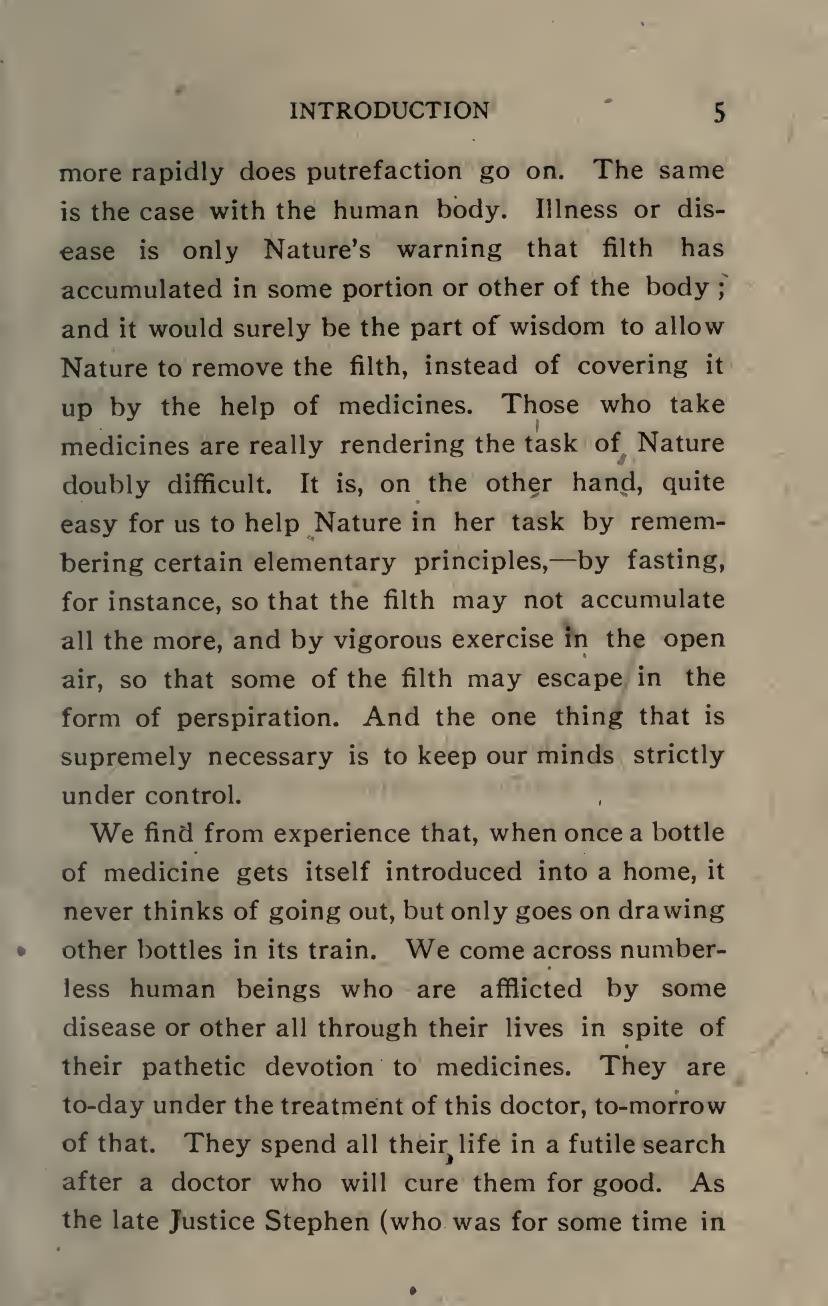 INTRODUCTION 5

more rapidly does putrefaction go on. The same is the case with the human body. Illness or disease is only Nature's warning that filth has accumulated in some portion or other of the body; and it would surely be the part of wisdom to allow Nature to remove the filth, instead of covering it up by the help of medicines. Those who take medicines are really rendering the task of Nature doubly difficult. It is, on the other hand, quite easy for us to help Nature in her task by remembering certain elementary principles,—by fasting, for instance, so that the filth may not accumulate all the more, and by vigorous exercise in the open air, so that some of the filth may escape in the form of perspiration. And the one thing that is supremely necessary is to keep our minds strictly under control.

We find from experience that, when once a bottle of medicine gets itself introduced into a home, it never thinks of going out, but only goes on drawing other bottles in its train. We come across numberless human beings who are afflicted by some disease or other all through their lives in spite of their pathetic devotion to medicines. They are to-day under the treatment of this doctor, to-morrow of that. They spend all their life in a futile search after a doctor who will cure them for good. As the late Justice Stephen (who was for some time in